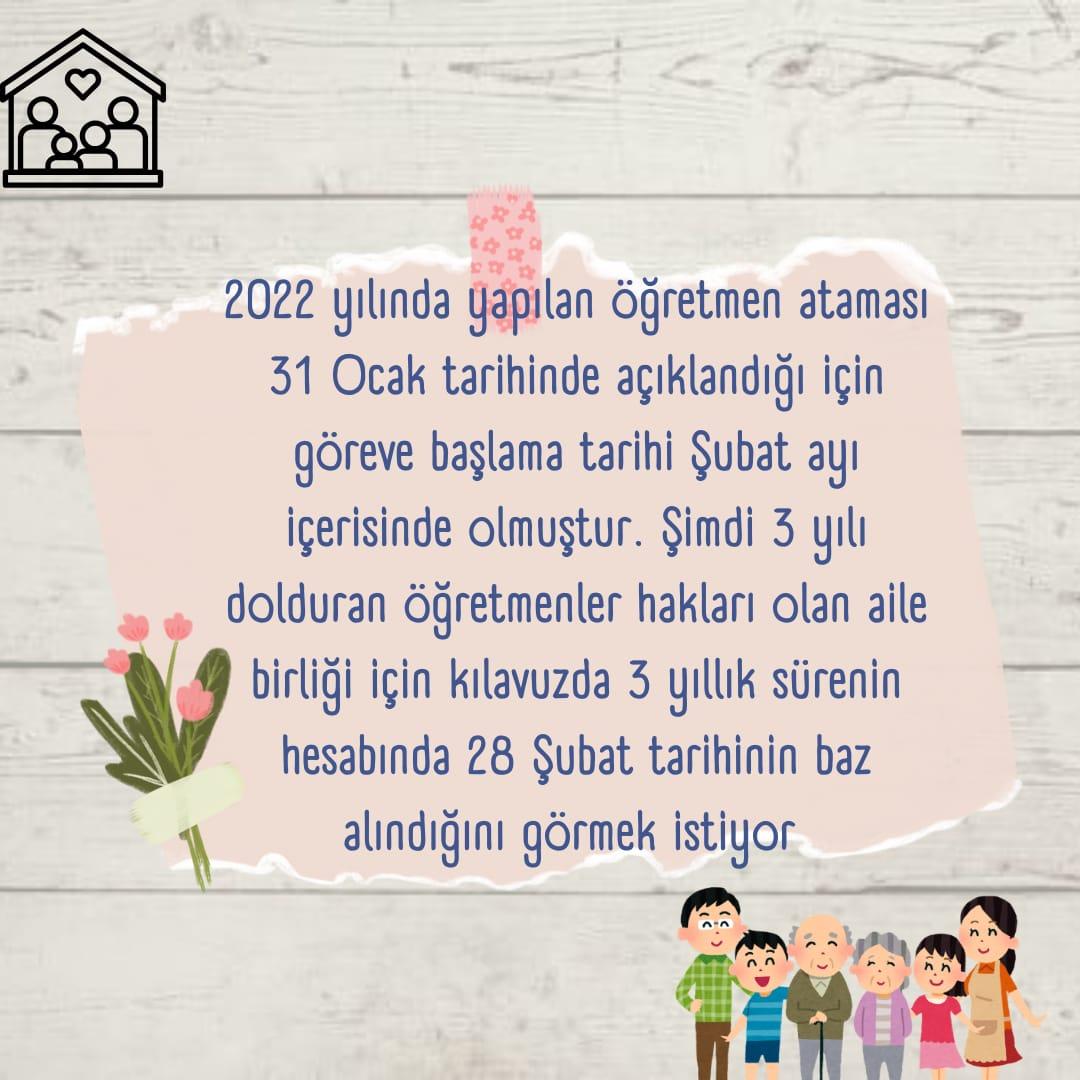 2022 yılında yapılan öğretmen ataması 31 Ocak tarihinde açıklandığı için göreve başlama tarihi Şubat ayı içerisinde olmuştur. Şimdi 3 yılı dolduran öğretmenler hakları olan aile birliği için kılavuzda 3 yıllık sürenin hesabında 28 Şubat tarihinin baz alındığını görmek istiyor